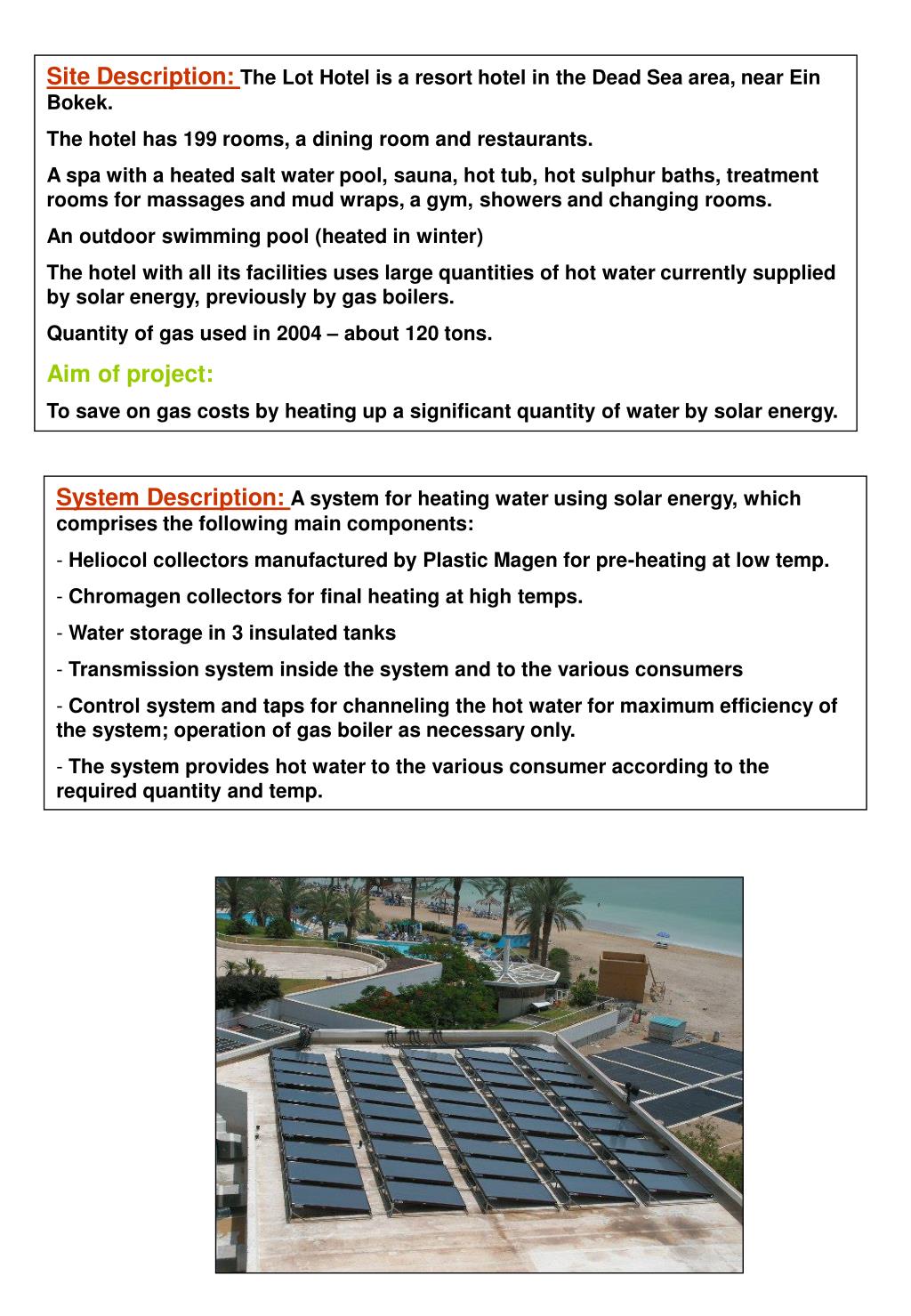 Site Description: The Lot Hotel is a resort hotel in the Dead Sea area, near Ein Bokek.

The hotel has 199 rooms, a dining room and restaurants.

A spa with a heated salt water pool, sauna, hot tub, hot sulphur baths, treatment rooms for massages and mud wraps, a gym, showers and changing rooms.

An outdoor swimming pool (heated in winter)

The hotel with all its facilities uses large quantities of hot water currently supplied by solar energy, previously by gas boilers.

Quantity of gas used in 2004 – about 120 tons.

Aim of project:

To save on gas costs by heating up a significant quantity of water by solar energy.

System Description: A system for heating water using solar energy, which comprises the following main components:

- Heliocol collectors manufactured by Plastic Magen for pre-heating at low temp.

- Chromagen collectors for final heating at high temps.

- Water storage in 3 insulated tanks

- Transmission system inside the system and to the various consumers

- Control system and taps for channeling the hot water for maximum efficiency of the system; operation of gas boiler as necessary only.

- The system provides hot water to the various consumer according to the required quantity and temp.